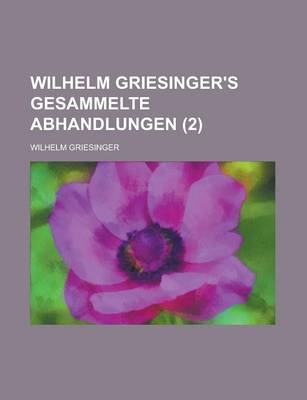 WILHELM GRIESINGER'S GESAMMELTE ABHANDLUNGEN (2)

WILHELM GRIESINGER